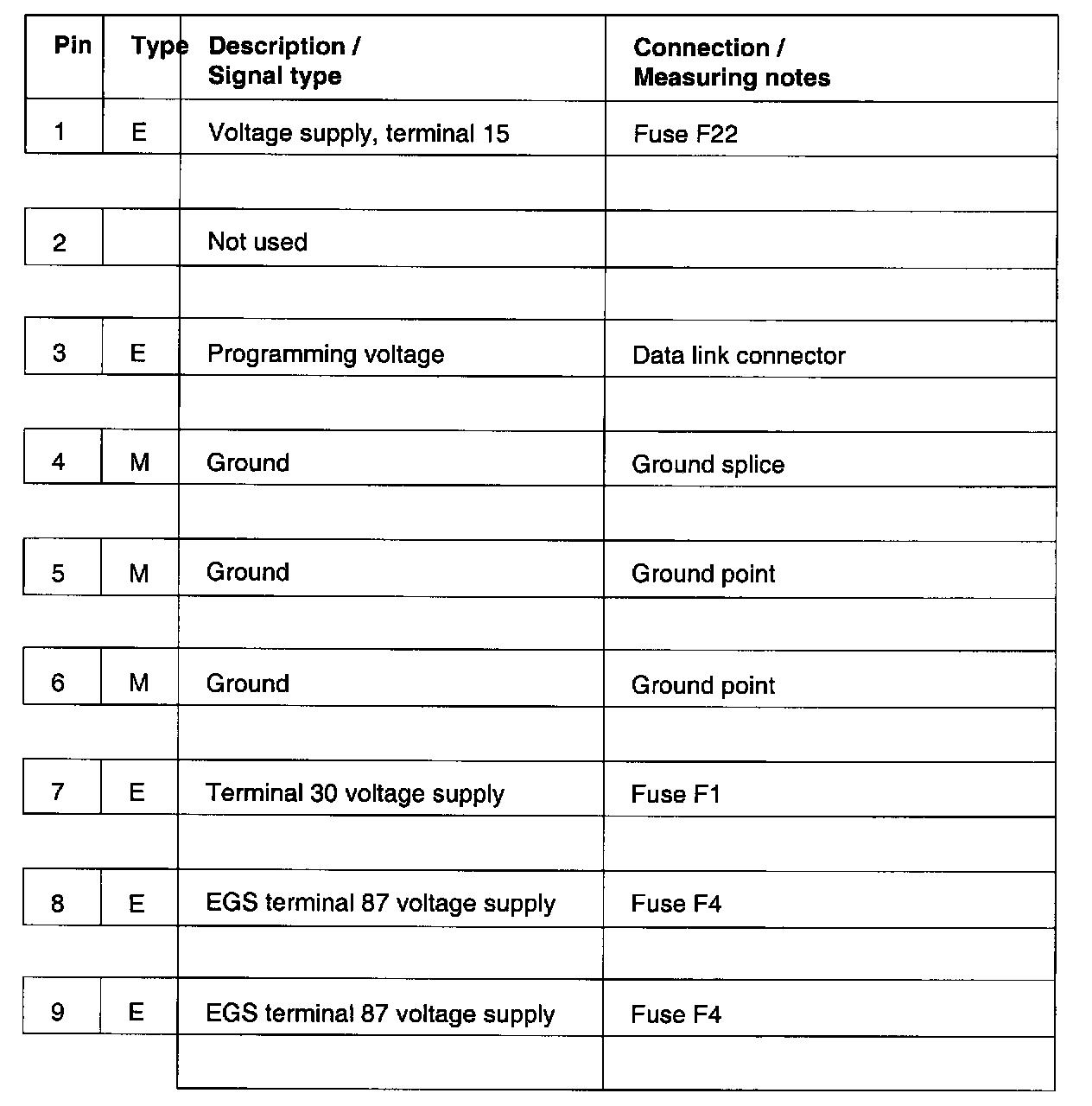 | Pin | Type | Description / Signal type | Connection / Measuring notes |
|---|---|---|---|
| 1 | E | Voltage supply, terminal 15 | Fuse F22 |
| 2 | | Not used | |
| 3 | E | Programming voltage | Data link connector |
| 4 | M | Ground | Ground splice |
| 5 | M | Ground | Ground point |
| 6 | M | Ground | Ground point |
| 7 | E | Terminal 30 voltage supply | Fuse F1 |
| 8 | E | EGS terminal 87 voltage supply | Fuse F4 |
| 9 | E | EGS terminal 87 voltage supply | Fuse F4 |